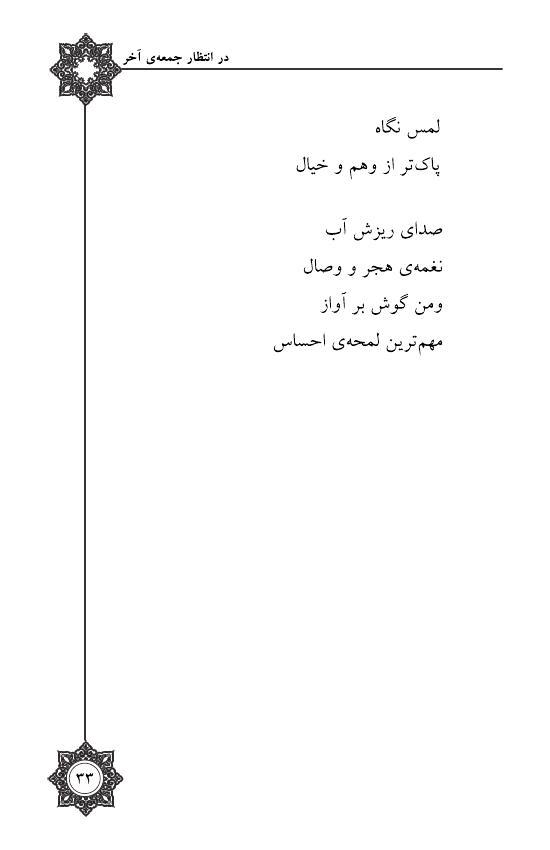 در انتظار جمعه‌ی آخر

لمس نگاه
پاک‌تر از وهم و خیال

صدای ریزش آب
نغمه‌ی هجر و وصال
ومن گوش بر آواز
مهم‌ترین لمحه‌ی احساس

۳۳